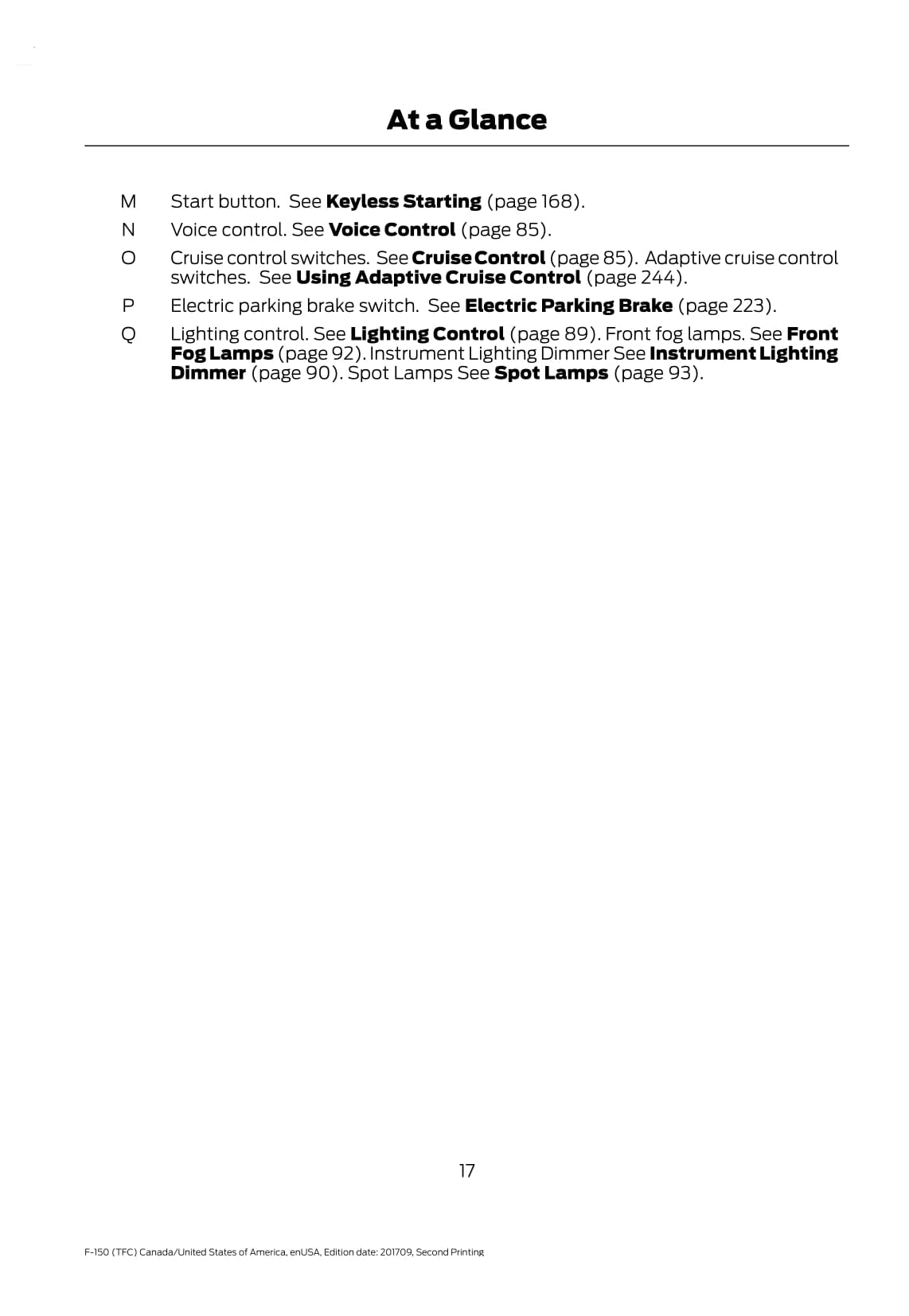 At a Glance

M Start button. See Keyless Starting (page 168).

N Voice control. See Voice Control (page 85).

O Cruise control switches. See Cruise Control (page 85). Adaptive cruise control switches. See Using Adaptive Cruise Control (page 244).

P Electric parking brake switch. See Electric Parking Brake (page 223).

Q Lighting control. See Lighting Control (page 89). Front fog lamps. See Front Fog Lamps (page 92). Instrument Lighting Dimmer See Instrument Lighting Dimmer (page 90). Spot Lamps See Spot Lamps (page 93).

17

F-150 (TFC) Canada/United States of America, enUSA, Edition date: 201709, Second Printing